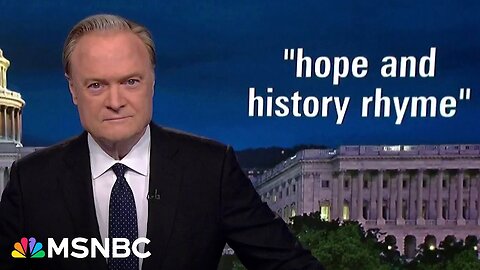 "hope and history rhyme"

MSNBC